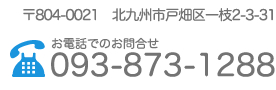 〒804-0021　北九州市戸畑区一枝2-3-31

お電話でのお問合せ
093-873-1288